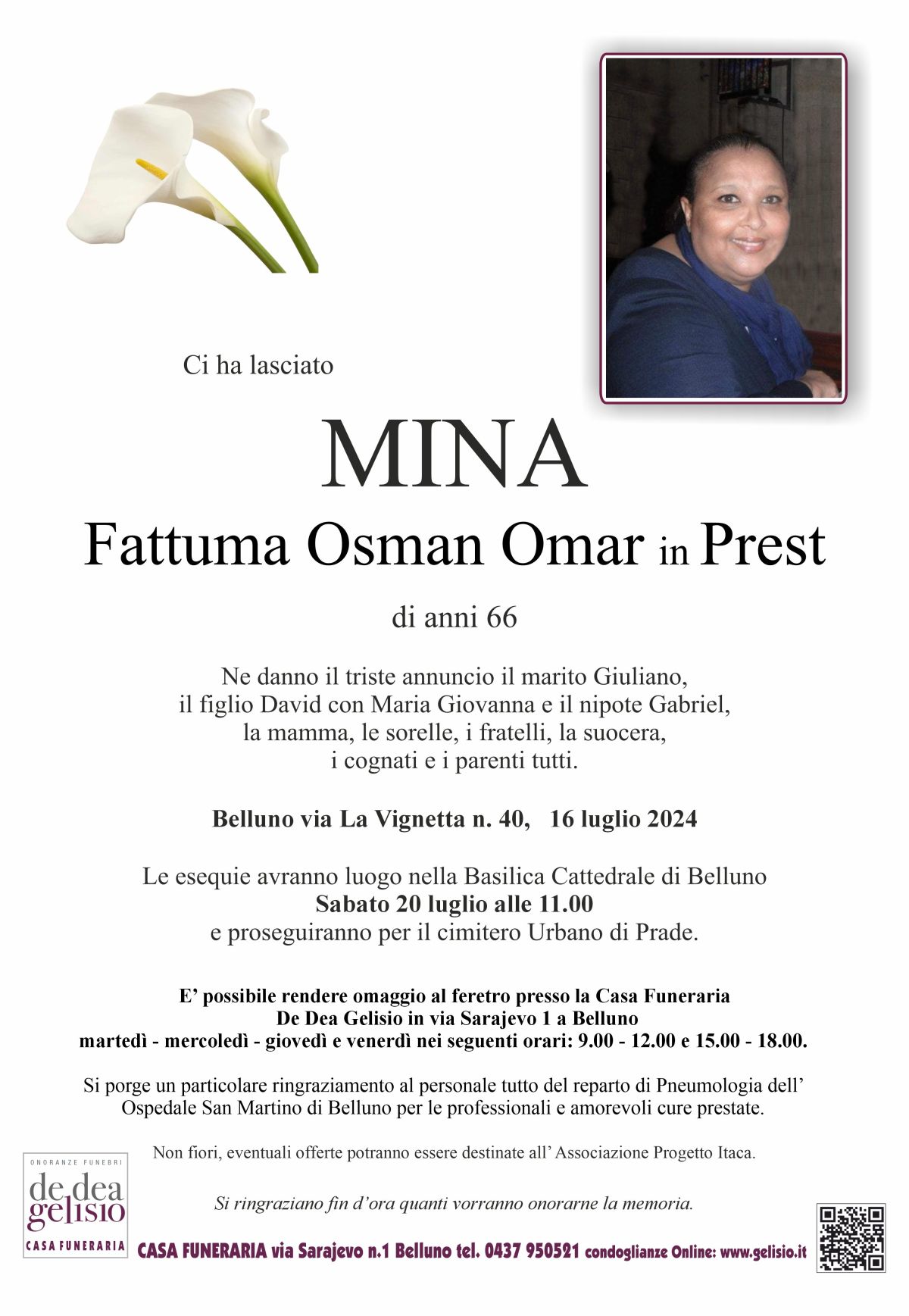 Ci ha lasciato

MINA

Fattuma Osman Omar in Prest

di anni 66

Ne danno il triste annuncio il marito Giuliano, il figlio David con Maria Giovanna e il nipote Gabriel, la mamma, le sorelle, i fratelli, la suocera, i cognati e i parenti tutti.

Belluno via La Vignetta n. 40, 16 luglio 2024

Le esequie avranno luogo nella Basilica Cattedrale di Belluno Sabato 20 luglio alle 11.00 e proseguiranno per il cimitero Urbano di Prade.

E' possibile rendere omaggio al feretro presso la Casa Funeraria De Dea Gelisio in via Sarajevo 1 a Belluno martedì - mercoledì - giovedì e venerdì nei seguenti orari: 9.00 - 12.00 e 15.00 - 18.00.

Si porge un particolare ringraziamento al personale tutto del reparto di Pneumologia dell' Ospedale San Martino di Belluno per le professionali e amorevoli cure prestate.

Non fiori, eventuali offerte potranno essere destinate all' Associazione Progetto Itaca.

Si ringraziano fin d'ora quanti vorranno onorarne la memoria.

ONORANZE FUNEBRI
de dea
gelisio
CASA FUNERARIA

CASA FUNERARIA via Sarajevo n.1 Belluno tel. 0437 950521 condoglianze Online: www.gelisio.it